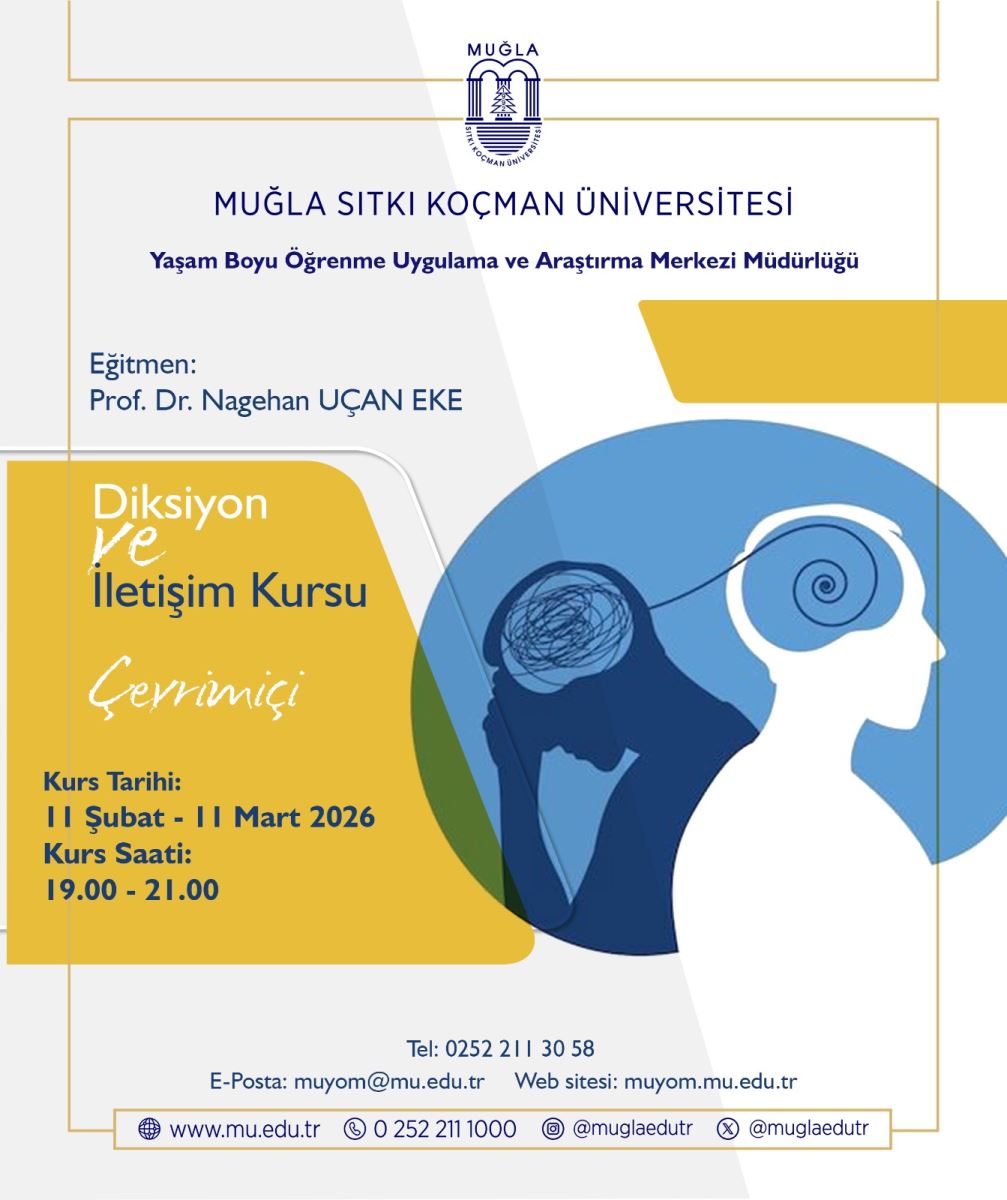 MUĞLA
SITKI KOÇMAN ÜNİVERSİTESİ

MUĞLA SITKI KOÇMAN ÜNİVERSİTESİ

Yaşam Boyu Öğrenme Uygulama ve Araştırma Merkezi Müdürlüğü

Eğitmen:
Prof. Dr. Nagehan UÇAN EKE

Diksiyon
ve
İletişim Kursu

Çevrimiçi

Kurs Tarihi:
11 Şubat - 11 Mart 2026
Kurs Saati:
19.00 - 21.00

Tel: 0252 211 30 58
E-Posta: muyom@mu.edu.tr Web sitesi: muyom.mu.edu.tr

www.mu.edu.tr 0 252 211 1000 @muglaedutr @muglaedutr